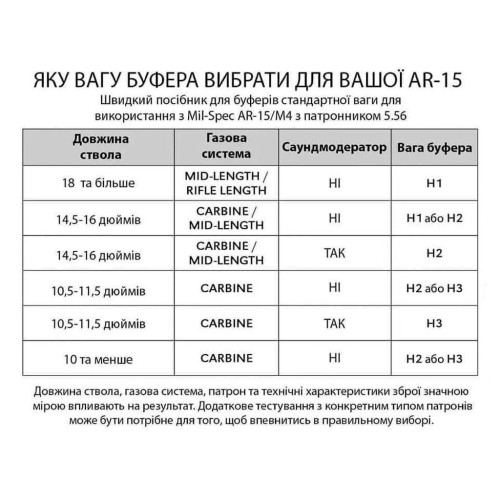 ЯКУ ВАГУ БУФЕРА ВИБРАТИ ДЛЯ ВАШОЇ AR-15

Швидкий посібник для буферів стандартної ваги для використання з Mil-Spec AR-15/M4 з патронником 5.56

| Довжина ствола | Газова система | Саундмодератор | Вага буфера |
|---|---|---|---|
| 18 та більше | MID-LENGTH / RIFLE LENGTH | НІ | H1 |
| 14,5-16 дюймів | CARBINE / MID-LENGTH | НІ | H1 або H2 |
| 14,5-16 дюймів | CARBINE / MID-LENGTH | ТАК | H2 |
| 10,5-11,5 дюймів | CARBINE | НІ | H2 або H3 |
| 10,5-11,5 дюймів | CARBINE | ТАК | H3 |
| 10 та менше | CARBINE | НІ | H2 або H3 |

Довжина ствола, газова система, патрон та технічні характеристики зброї значною мірою впливають на результат. Додаткове тестування з конкретним типом патронів може бути потрібне для того, щоб впевнитись в правильному виборі.